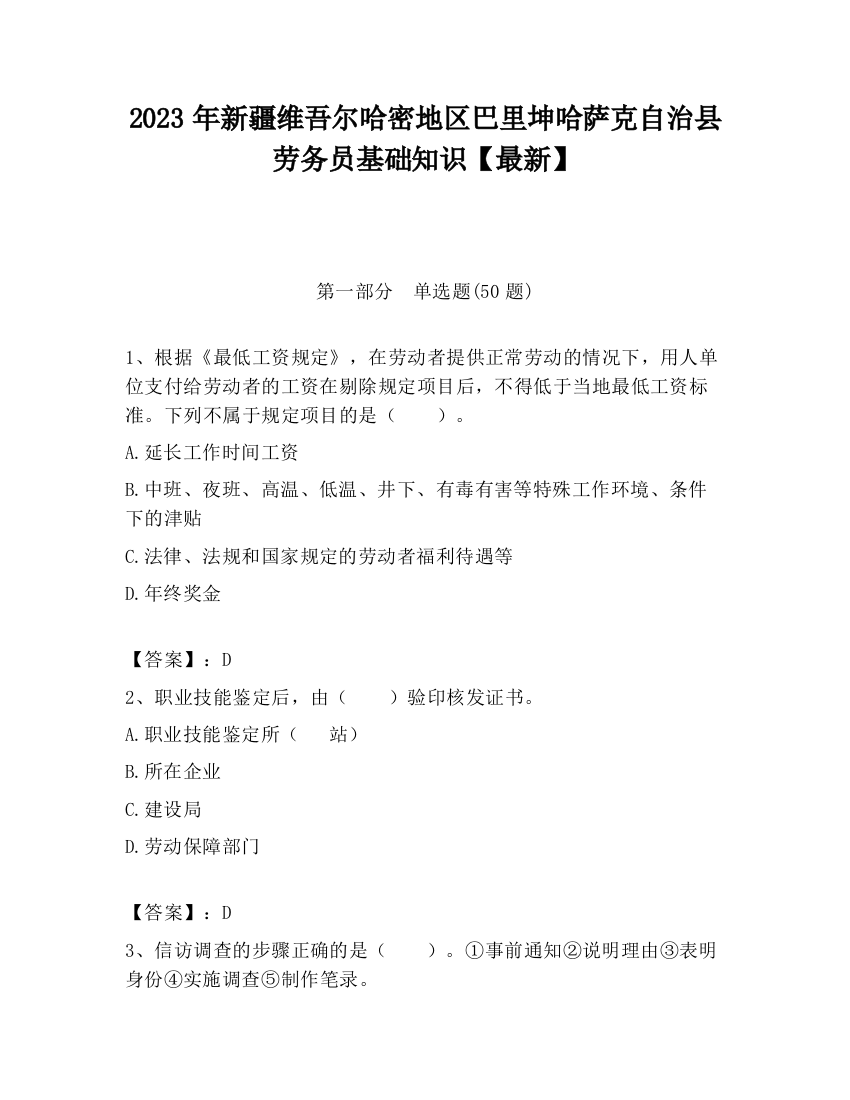 2023 年新疆维吾尔哈密地区巴里坤哈萨克自治县劳务员基础知识【最新】

第一部分　单选题(50 题)

1、根据《最低工资规定》，在劳动者提供正常劳动的情况下，用人单位支付给劳动者的工资在剔除规定项目后，不得低于当地最低工资标准。下列不属于规定项目的是（　　）。

A.延长工作时间工资

B.中班、夜班、高温、低温、井下、有毒有害等特殊工作环境、条件下的津贴

C.法律、法规和国家规定的劳动者福利待遇等

D.年终奖金

【答案】：D

2、职业技能鉴定后，由（　　）验印核发证书。

A.职业技能鉴定所（　　站）

B.所在企业

C.建设局

D.劳动保障部门

【答案】：D

3、信访调查的步骤正确的是（　　）。①事前通知②说明理由③表明身份④实施调查⑤制作笔录。